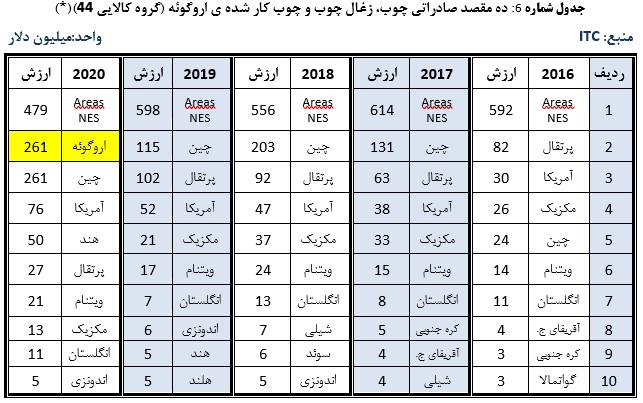 جدول شماره 6: ده مقصد صادراتی چوب، زغال چوب و چوب کار شده ی اروگوئه (گروه کالایی 44)(*)

منبع: ITC

واحد:میلیون دلار

| ردیف | 2016 | ارزش | 2017 | ارزش | 2018 | ارزش | 2019 | ارزش | 2020 | ارزش |
|---|---|---|---|---|---|---|---|---|---|---|
| 1 | Areas NES | 592 | Areas NES | 614 | Areas NES | 556 | Areas NES | 598 | Areas NES | 479 |
| 2 | پرتقال | 82 | چین | 131 | چین | 203 | چین | 115 | اروگوئه | 261 |
| 3 | آمریکا | 30 | پرتقال | 63 | پرتقال | 92 | پرتقال | 102 | چین | 261 |
| 4 | مکزیک | 26 | آمریکا | 38 | آمریکا | 47 | آمریکا | 52 | آمریکا | 76 |
| 5 | چین | 24 | مکزیک | 33 | مکزیک | 37 | مکزیک | 21 | هند | 50 |
| 6 | ویتنام | 14 | ویتنام | 15 | ویتنام | 24 | ویتنام | 17 | پرتقال | 27 |
| 7 | انگلستان | 11 | انگلستان | 8 | انگلستان | 13 | انگلستان | 7 | ویتنام | 21 |
| 8 | آفریقای ج. | 4 | کره جنوبی | 5 | شیلی | 7 | اندونزی | 6 | مکزیک | 13 |
| 9 | کره جنوبی | 3 | آفریقای ج. | 4 | سوئد | 6 | هند | 5 | انگلستان | 11 |
| 10 | گواتمالا | 3 | شیلی | 4 | اندونزی | 5 | هلند | 5 | اندونزی | 5 |